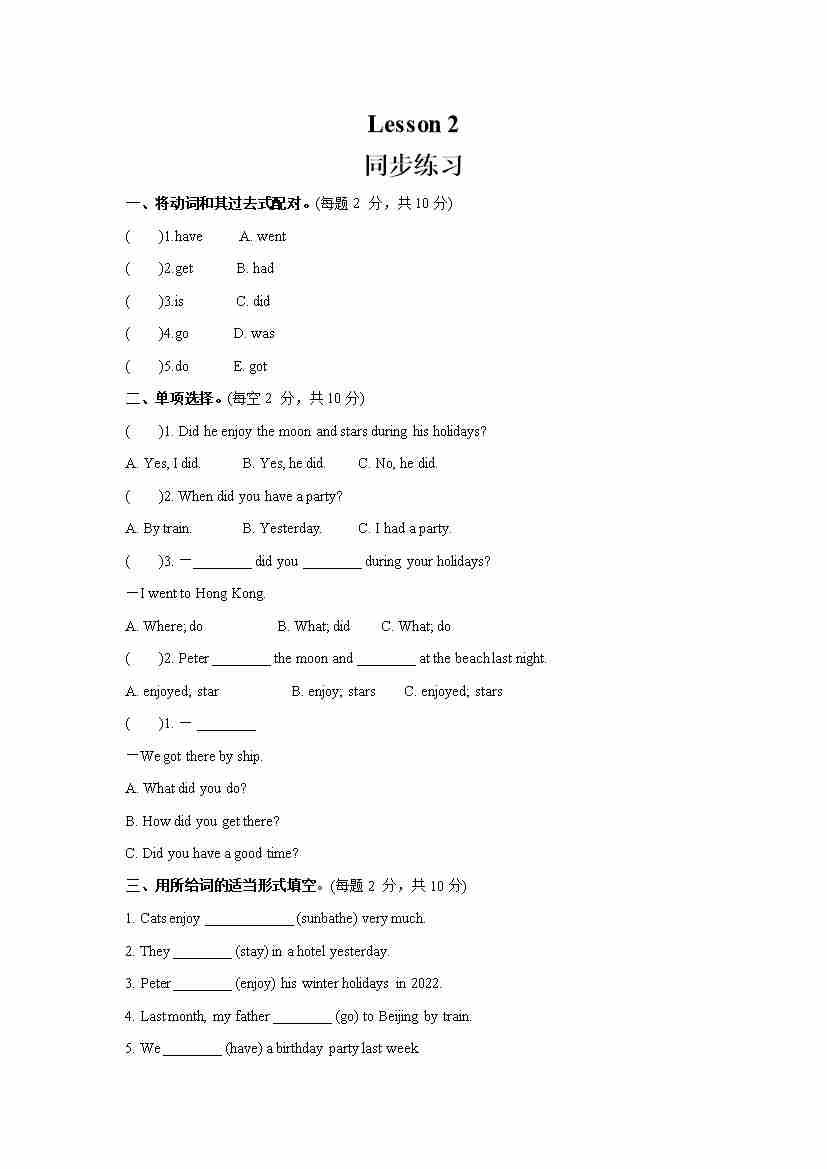 Lesson 2
同步练习

一、将动词和其过去式配对。(每题 2 分，共 10 分)

(　　)1.have　　A. went

(　　)2.get　　B. had

(　　)3.is　　C. did

(　　)4.go　　D. was

(　　)5.do　　E. got

二、单项选择。(每空 2 分，共 10 分)

(　　)1. Did he enjoy the moon and stars during his holidays?

A. Yes, I did.　　B. Yes, he did.　　C. No, he did.

(　　)2. When did you have a party?

A. By train.　　B. Yesterday.　　C. I had a party.

(　　)3. —________ did you ________ during your holidays?

—I went to Hong Kong.

A. Where; do　　B. What; did　　C. What; do

(　　)2. Peter ________ the moon and ________ at the beach last night.

A. enjoyed; star　　B. enjoy; stars　　C. enjoyed; stars

(　　)1. — ________

—We got there by ship.

A. What did you do?

B. How did you get there?

C. Did you have a good time?

三、用所给词的适当形式填空。(每题 2 分，共 10 分)

1. Cats enjoy ____________ (sunbathe) very much.

2. They ________ (stay) in a hotel yesterday.

3. Peter ________ (enjoy) his winter holidays in 2022.

4. Last month, my father ________ (go) to Beijing by train.

5. We ________ (have) a birthday party last week.